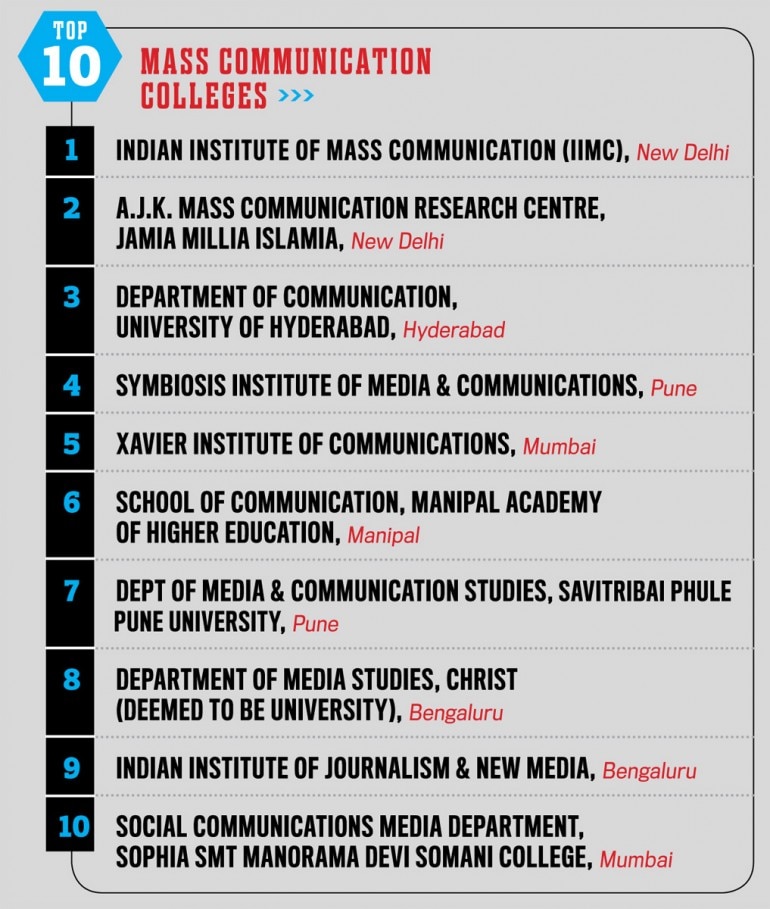 TOP 10

MASS COMMUNICATION COLLEGES >>>

1 INDIAN INSTITUTE OF MASS COMMUNICATION (IIMC), New Delhi

2 A.J.K. MASS COMMUNICATION RESEARCH CENTRE, JAMIA MILLIA ISLAMIA, New Delhi

3 DEPARTMENT OF COMMUNICATION, UNIVERSITY OF HYDERABAD, Hyderabad

4 SYMBIOSIS INSTITUTE OF MEDIA & COMMUNICATIONS, Pune

5 XAVIER INSTITUTE OF COMMUNICATIONS, Mumbai

6 SCHOOL OF COMMUNICATION, MANIPAL ACADEMY OF HIGHER EDUCATION, Manipal

7 DEPT OF MEDIA & COMMUNICATION STUDIES, SAVITRIBAI PHULE PUNE UNIVERSITY, Pune

8 DEPARTMENT OF MEDIA STUDIES, CHRIST (DEEMED TO BE UNIVERSITY), Bengaluru

9 INDIAN INSTITUTE OF JOURNALISM & NEW MEDIA, Bengaluru

10 SOCIAL COMMUNICATIONS MEDIA DEPARTMENT, SOPHIA SMT MANORAMA DEVI SOMANI COLLEGE, Mumbai